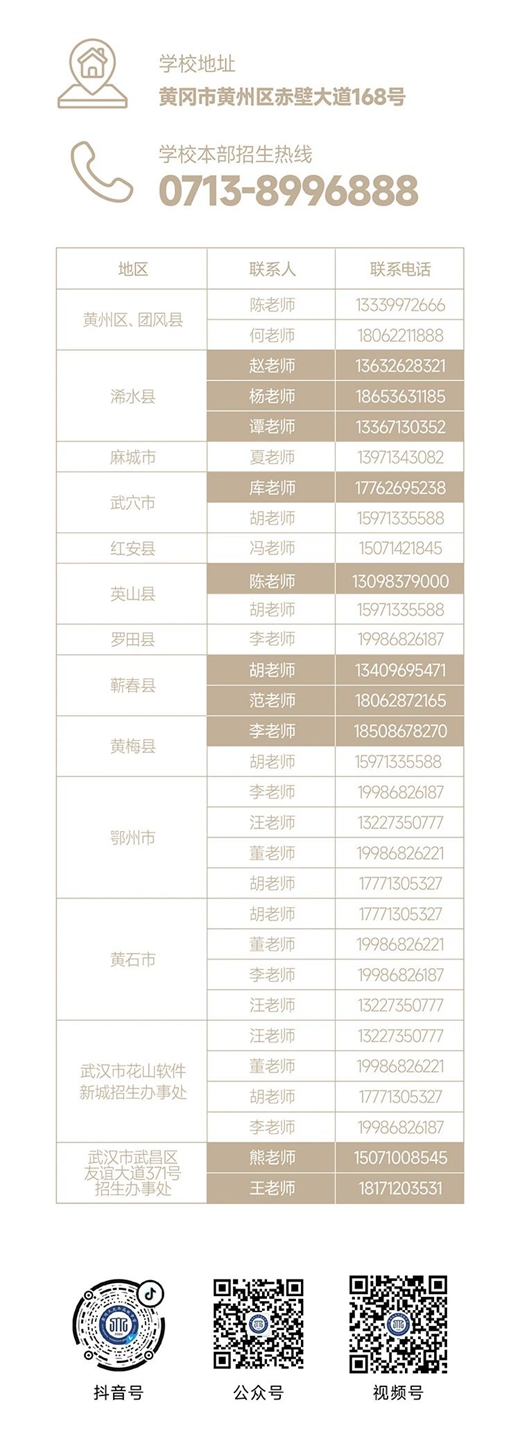 学校地址
黄冈市黄州区赤壁大道168号

学校本部招生热线
0713-8996888

| 地区 | 联系人 | 联系电话 |
|---|---|---|
| 黄州区、团风县 | 陈老师 | 13339972666 |
|  | 何老师 | 18062211888 |
| 浠水县 | 赵老师 | 13632628321 |
|  | 杨老师 | 18653631185 |
|  | 谭老师 | 13367130352 |
| 麻城市 | 夏老师 | 13971343082 |
| 武穴市 | 库老师 | 17762695238 |
|  | 胡老师 | 15971335588 |
| 红安县 | 冯老师 | 15071421845 |
| 英山县 | 陈老师 | 13098379000 |
|  | 胡老师 | 15971335588 |
| 罗田县 | 李老师 | 19986826187 |
| 蕲春县 | 胡老师 | 13409695471 |
|  | 范老师 | 18062872165 |
| 黄梅县 | 李老师 | 18508678270 |
|  | 胡老师 | 15971335588 |
| 鄂州市 | 李老师 | 19986826187 |
|  | 汪老师 | 13227350777 |
|  | 董老师 | 19986826221 |
|  | 胡老师 | 17771305327 |
| 黄石市 | 胡老师 | 17771305327 |
|  | 董老师 | 19986826221 |
|  | 李老师 | 19986826187 |
|  | 汪老师 | 13227350777 |
| 武汉市花山软件新城招生办事处 | 汪老师 | 13227350777 |
|  | 董老师 | 19986826221 |
|  | 胡老师 | 17771305327 |
|  | 李老师 | 19986826187 |
| 武汉市武昌区友谊大道371号招生办事处 | 熊老师 | 15071008545 |
|  | 王老师 | 18171203531 |

抖音号 公众号 视频号